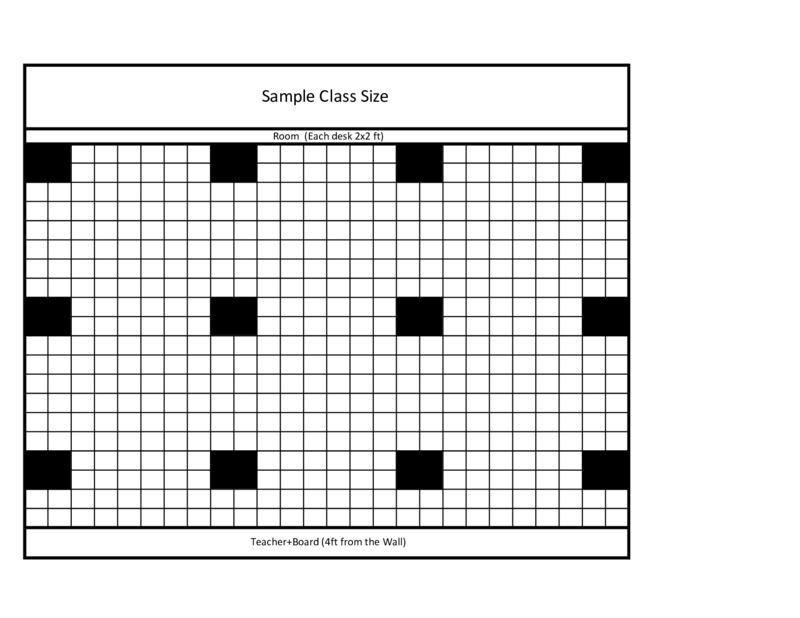 Sample Class Size

Room (Each desk 2x2 ft)

Teacher+Board (4ft from the Wall)